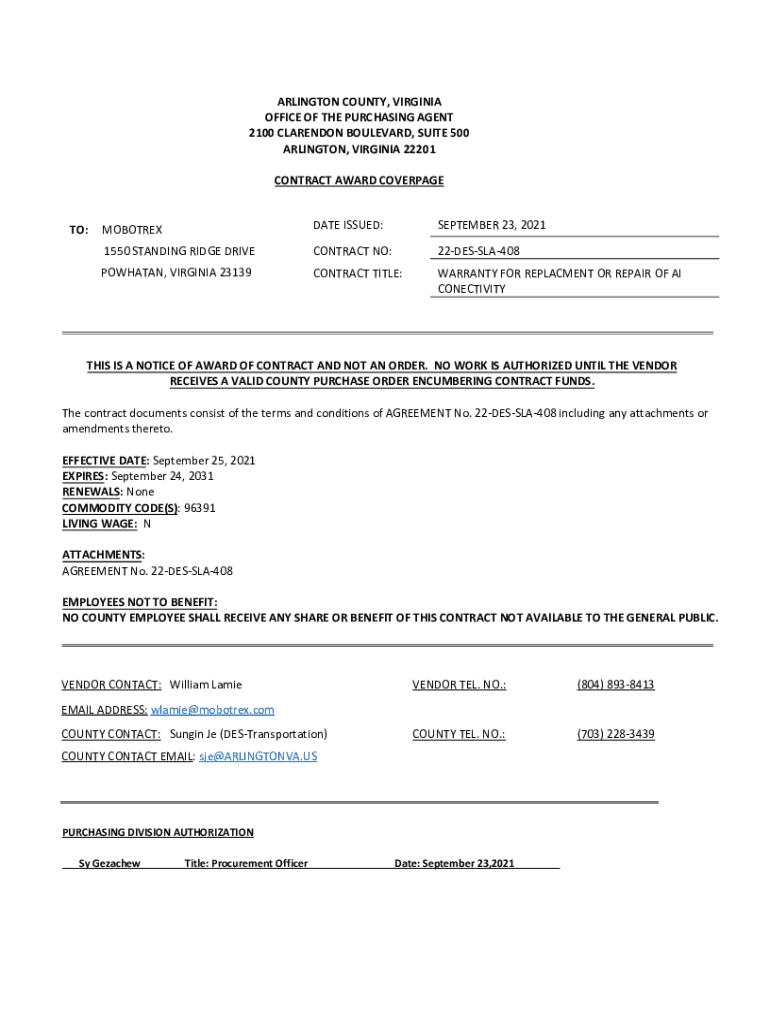 ARLINGTON COUNTY, VIRGINIA
OFFICE OF THE PURCHASING AGENT
2100 CLARENDON BOULEVARD, SUITE 500
ARLINGTON, VIRGINIA 22201

CONTRACT AWARD COVERPAGE

TO: MOBOTREX
1550 STANDING RIDGE DRIVE
POWHATAN, VIRGINIA 23139

DATE ISSUED: SEPTEMBER 23, 2021
CONTRACT NO: 22-DES-SLA-408
CONTRACT TITLE: WARRANTY FOR REPLACMENT OR REPAIR OF AI CONECTIVITY

THIS IS A NOTICE OF AWARD OF CONTRACT AND NOT AN ORDER. NO WORK IS AUTHORIZED UNTIL THE VENDOR RECEIVES A VALID COUNTY PURCHASE ORDER ENCUMBERING CONTRACT FUNDS.

The contract documents consist of the terms and conditions of AGREEMENT No. 22-DES-SLA-408 including any attachments or amendments thereto.

EFFECTIVE DATE: September 25, 2021
EXPIRES: September 24, 2031
RENEWALS: None
COMMODITY CODE(S): 96391
LIVING WAGE: N

ATTACHMENTS:
AGREEMENT No. 22-DES-SLA-408

EMPLOYEES NOT TO BENEFIT:
NO COUNTY EMPLOYEE SHALL RECEIVE ANY SHARE OR BENEFIT OF THIS CONTRACT NOT AVAILABLE TO THE GENERAL PUBLIC.

VENDOR CONTACT: William Lamie
VENDOR TEL. NO.: (804) 893-8413
EMAIL ADDRESS: wlamie@mobotrex.com
COUNTY CONTACT: Sungin Je (DES-Transportation)
COUNTY TEL. NO.: (703) 228-3439
COUNTY CONTACT EMAIL: sje@ARLINGTONVA.US

PURCHASING DIVISION AUTHORIZATION

Sy Gezachew Title: Procurement Officer Date: September 23,2021